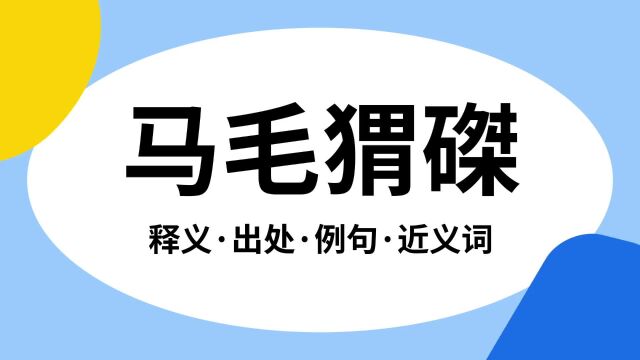 马毛猬磔

释义·出处·例句·近义词